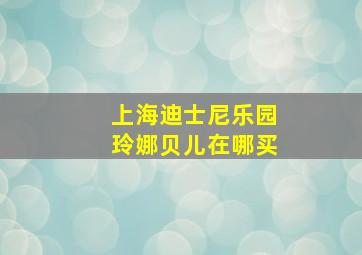 上海迪士尼乐园
玲娜贝儿在哪买